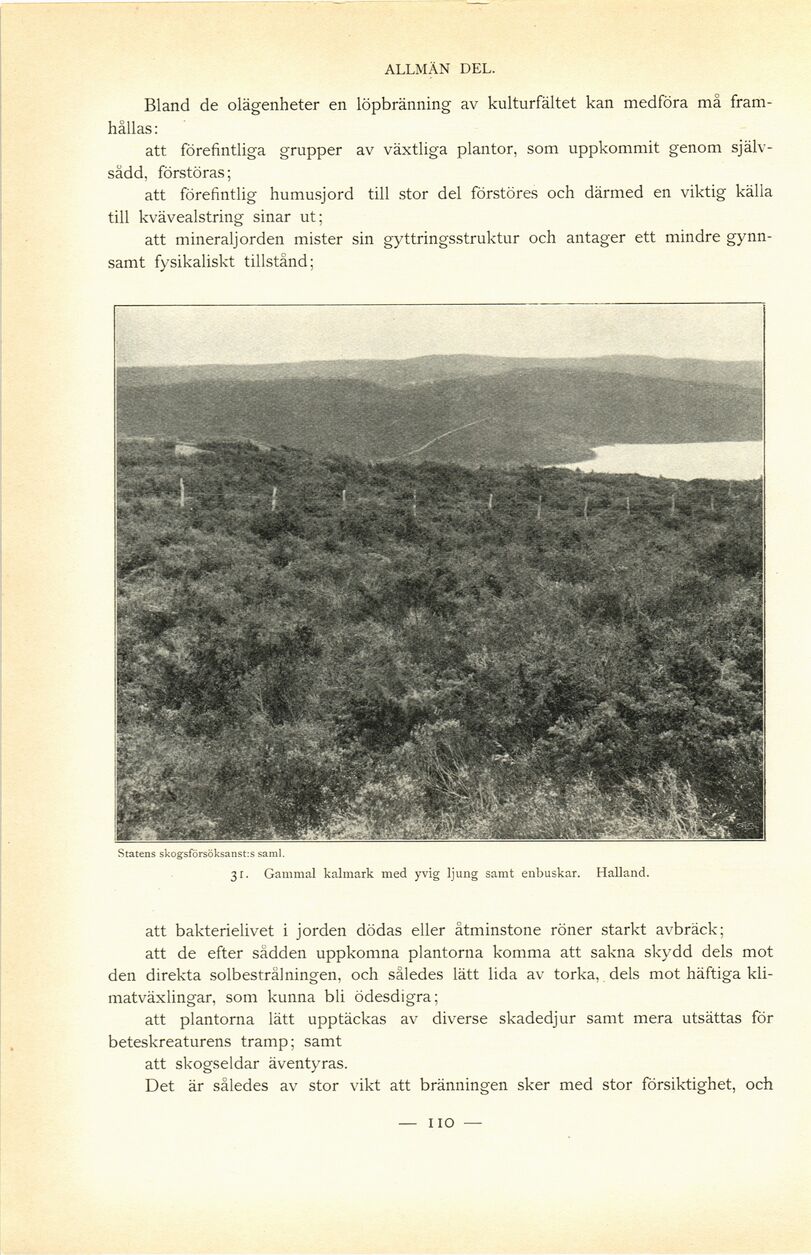 ALLMÄN DEL.

Bland de olägenheter en löpbränning av kulturfältet kan medföra må framhållas:

att förefintliga grupper av växtliga plantor, som uppkommit genom självsådd, förstöras;

att förefintlig humusjord till stor del förstöres och därmed en viktig källa till kvävealstring sinar ut;

att mineraljorden mister sin gyttringsstruktur och antager ett mindre gynnsamt fysikaliskt tillstånd;

Statens skogsförsöksanst:s saml.

31. Gammal kalmark med yvig ljung samt enbuskar. Halland.

att bakterielivet i jorden dödas eller åtminstone röner starkt avbräck;

att de efter sådden uppkomna plantorna komma att sakna skydd dels mot den direkta solbestrålningen, och således lätt lida av torka, dels mot häftiga klimatväxlingar, som kunna bli ödesdigra;

att plantorna lätt upptäckas av diverse skadedjur samt mera utsättas för beteskreaturens tramp; samt

att skogseldar äventyras.

Det är således av stor vikt att bränningen sker med stor försiktighet, och

— 110 —